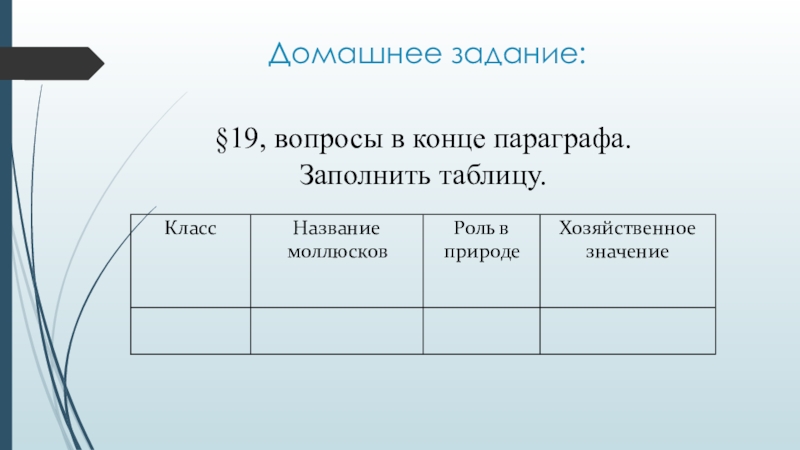 Домашнее задание:

§19, вопросы в конце параграфа.
Заполнить таблицу.

| Класс | Название моллюсков | Роль в природе | Хозяйственное значение |
|---|---|---|---|
| | | | |